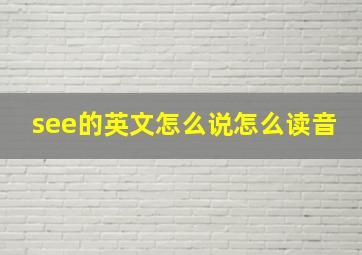 see的英文怎么说怎么读音